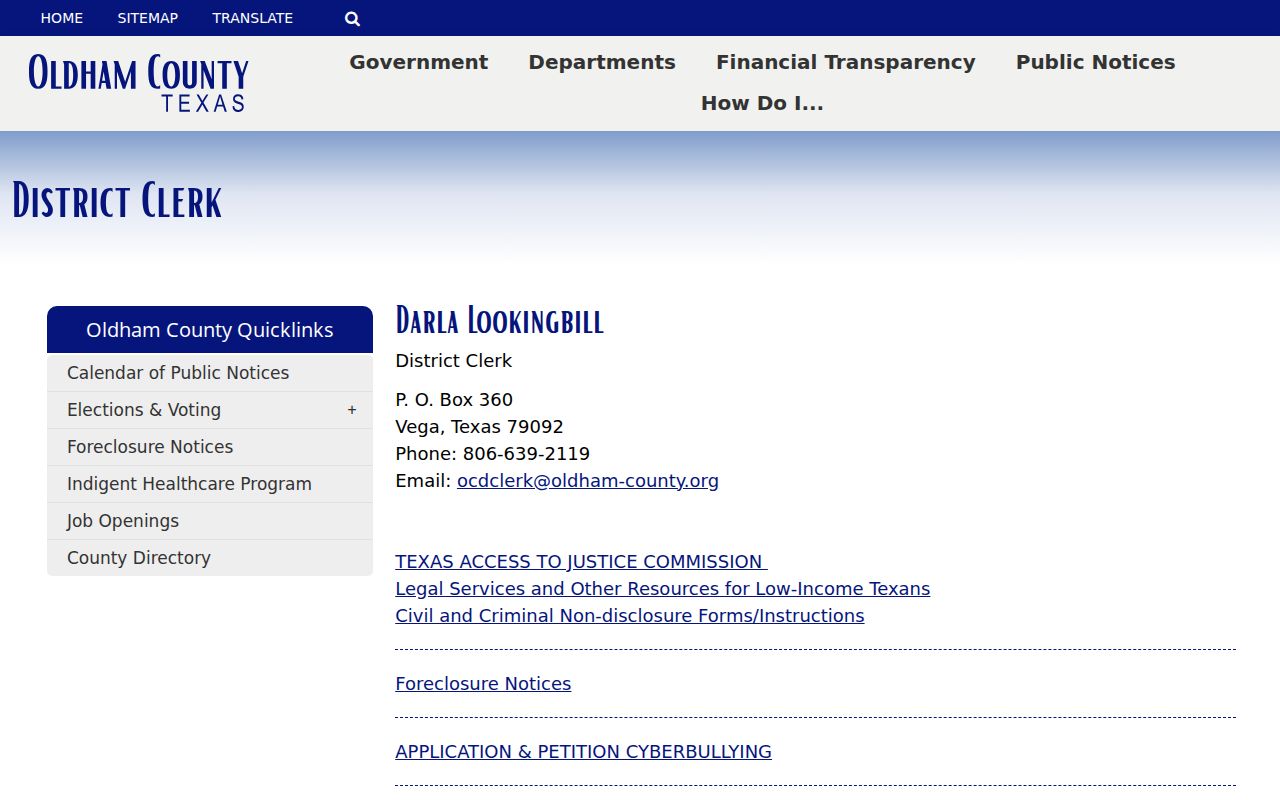 HOME SITEMAP TRANSLATE

OLDHAM COUNTY
TEXAS

Government Departments Financial Transparency Public Notices
How Do I...

DISTRICT CLERK

Oldham County Quicklinks
Calendar of Public Notices
Elections & Voting +
Foreclosure Notices
Indigent Healthcare Program
Job Openings
County Directory

DARLA LOOKINGBILL
District Clerk

P. O. Box 360
Vega, Texas 79092
Phone: 806-639-2119
Email: ocdclerk@oldham-county.org

TEXAS ACCESS TO JUSTICE COMMISSION
Legal Services and Other Resources for Low-Income Texans
Civil and Criminal Non-disclosure Forms/Instructions

Foreclosure Notices

APPLICATION & PETITION CYBERBULLYING